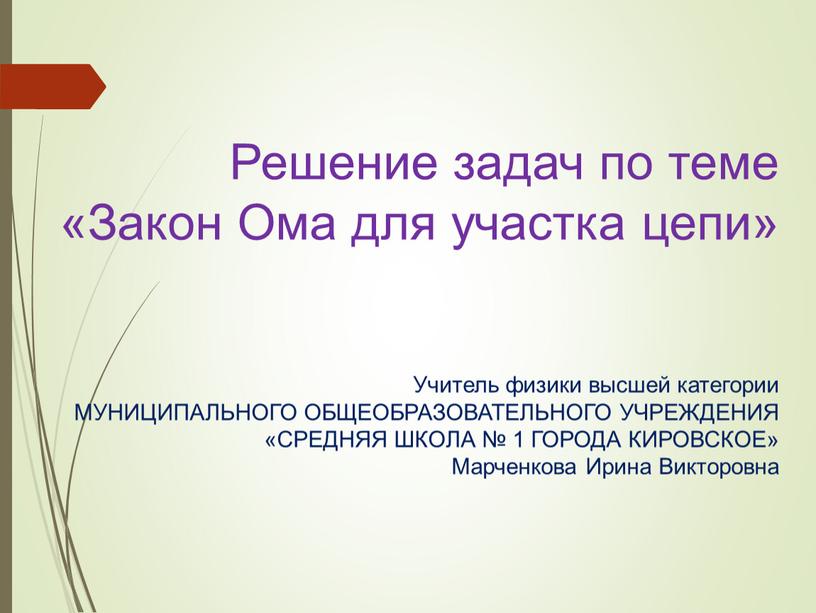 Решение задач по теме «Закон Ома для участка цепи»

Учитель физики высшей категории
МУНИЦИПАЛЬНОГО ОБЩЕОБРАЗОВАТЕЛЬНОГО УЧРЕЖДЕНИЯ
«СРЕДНЯЯ ШКОЛА № 1 ГОРОДА КИРОВСКОЕ»
Марченкова Ирина Викторовна